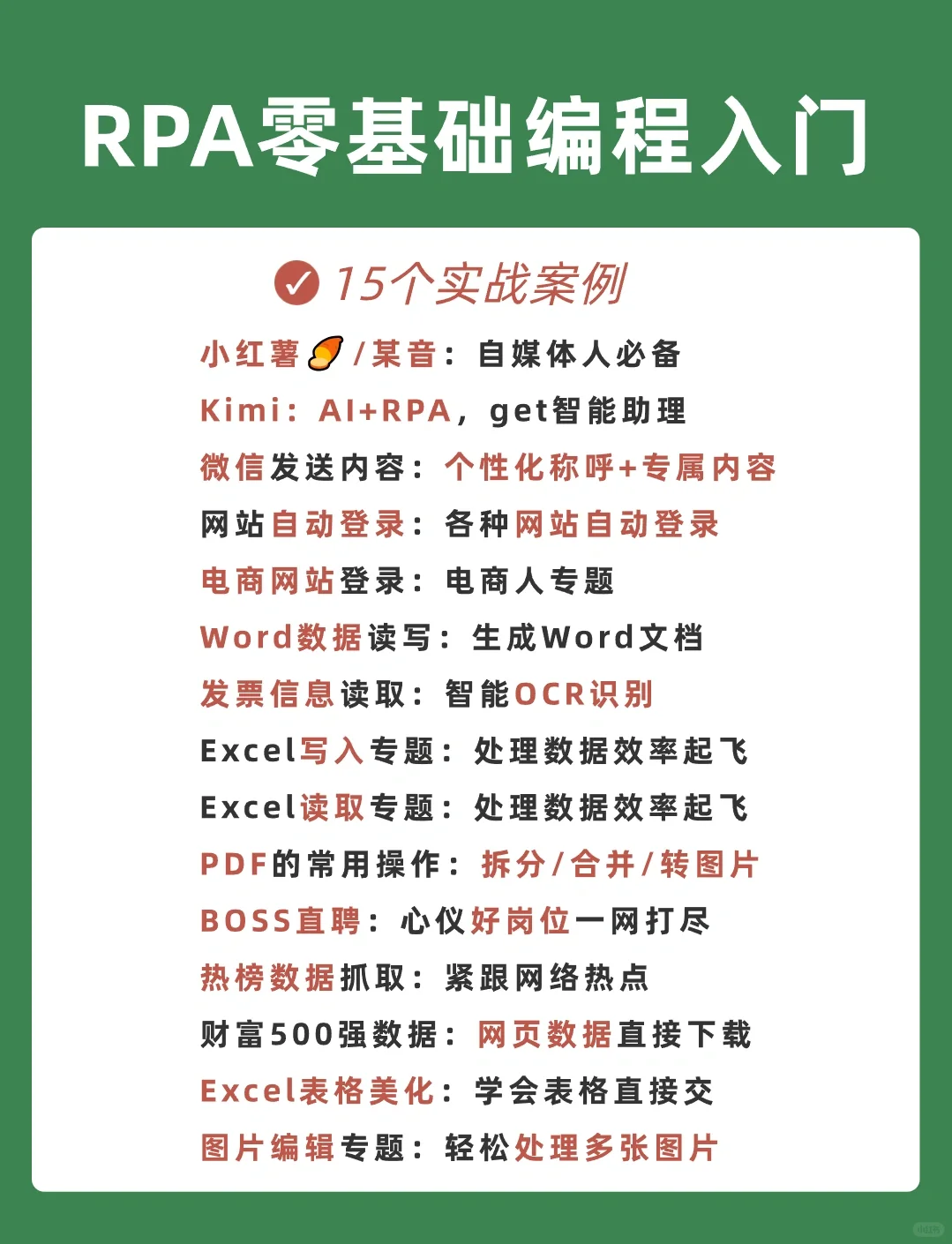 RPA零基础编程入门

15个实战案例

小红薯/某音：自媒体人必备

Kimi：AI+RPA，get智能助理

微信发送内容：个性化称呼+专属内容

网站自动登录：各种网站自动登录

电商网站登录：电商人专题

Word数据读写：生成Word文档

发票信息读取：智能OCR识别

Excel写入专题：处理数据效率起飞

Excel读取专题：处理数据效率起飞

PDF的常用操作：拆分/合并/转图片

BOSS直聘：心仪好岗位一网打尽

热榜数据抓取：紧跟网络热点

财富500强数据：网页数据直接下载

Excel表格美化：学会表格直接交

图片编辑专题：轻松处理多张图片